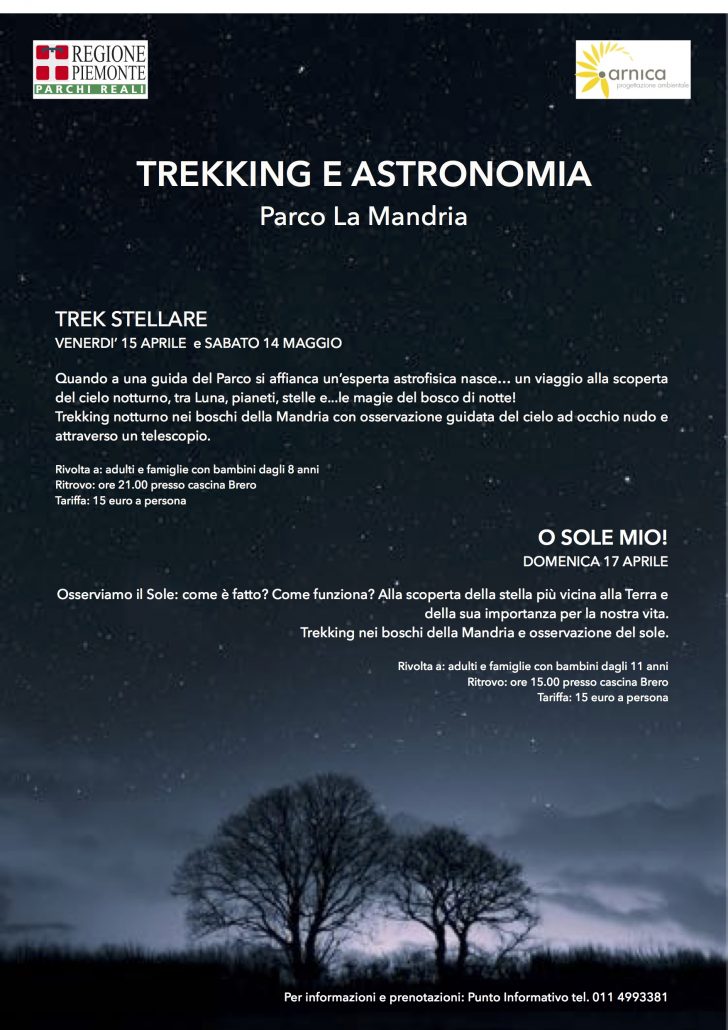 REGIONE PIEMONTE
PARCHI REALI

arnica
progettazione ambientale

TREKKING E ASTRONOMIA
Parco La Mandria

TREK STELLARE
VENERDI' 15 APRILE e SABATO 14 MAGGIO

Quando a una guida del Parco si affianca un'esperta astrofisica nasce… un viaggio alla scoperta del cielo notturno, tra Luna, pianeti, stelle e…le magie del bosco di notte!
Trekking notturno nei boschi della Mandria con osservazione guidata del cielo ad occhio nudo e attraverso un telescopio.

Rivolta a: adulti e famiglie con bambini dagli 8 anni
Ritrovo: ore 21.00 presso cascina Brero
Tariffa: 15 euro a persona

O SOLE MIO!
DOMENICA 17 APRILE

Osserviamo il Sole: come è fatto? Come funziona? Alla scoperta della stella più vicina alla Terra e della sua importanza per la nostra vita.
Trekking nei boschi della Mandria e osservazione del sole.

Rivolta a: adulti e famiglie con bambini dagli 11 anni
Ritrovo: ore 15.00 presso cascina Brero
Tariffa: 15 euro a persona

Per informazioni e prenotazioni: Punto Informativo tel. 011 4993381